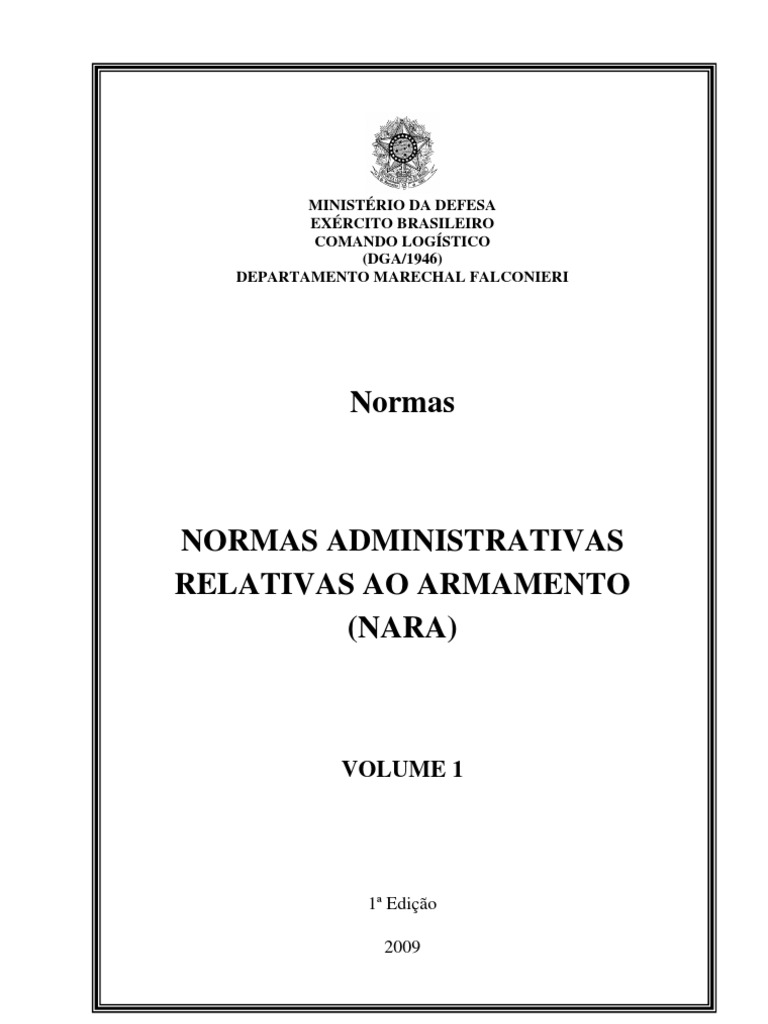 MINISTÉRIO DA DEFESA
EXÉRCITO BRASILEIRO
COMANDO LOGÍSTICO
(DGA/1946)
DEPARTAMENTO MARECHAL FALCONIERI

Normas

NORMAS ADMINISTRATIVAS
RELATIVAS AO ARMAMENTO
(NARA)

VOLUME 1

1ª Edição

2009